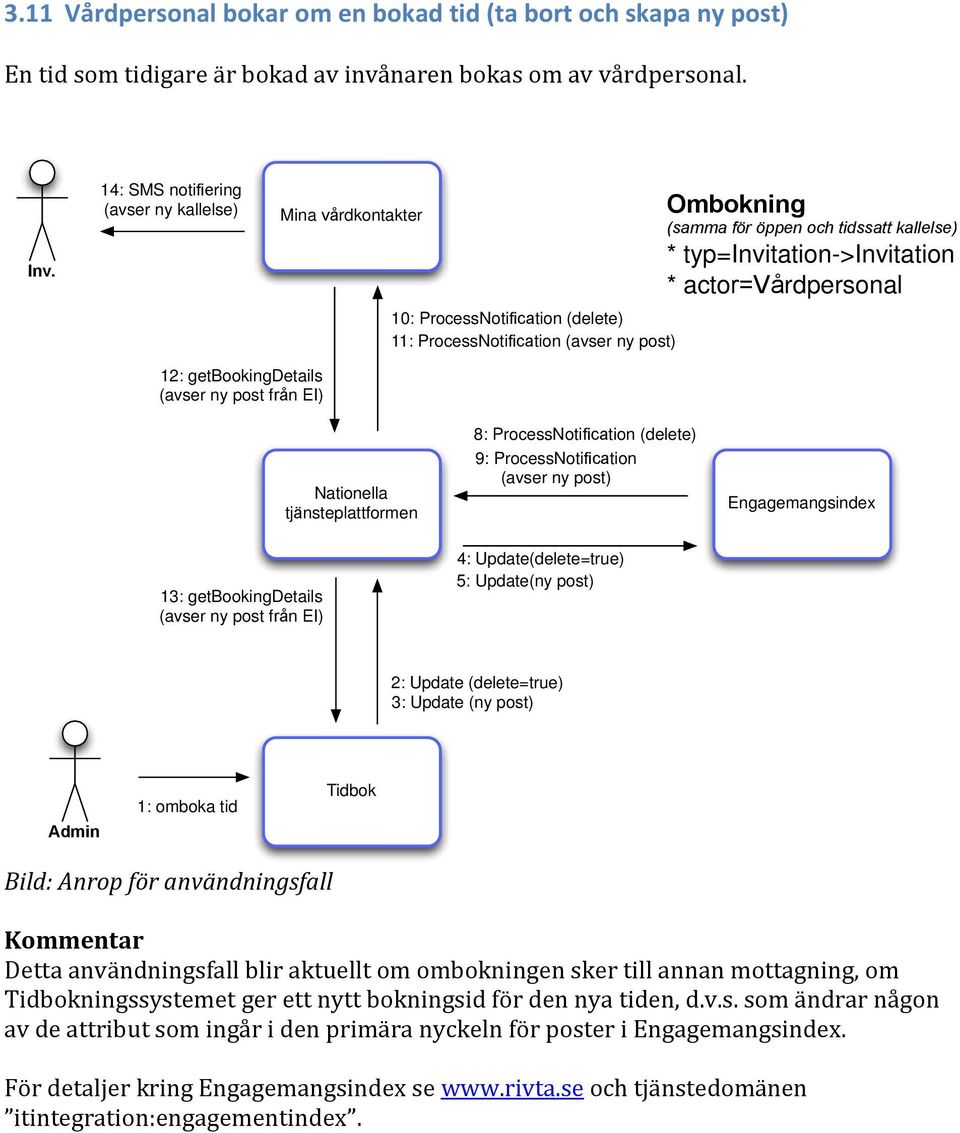 3.11 Vårdpersonal bokar om en bokad tid (ta bort och skapa ny post)

En tid som tidigare är bokad av invånaren bokas om av vårdpersonal.

Inv.

14: SMS notifiering (avser ny kallelse)

Mina vårdkontakter

Ombokning
(samma för öppen och tidssatt kallelse)
* typ=Invitation->Invitation
* actor=Vårdpersonal

10: ProcessNotification (delete)
11: ProcessNotification (avser ny post)

12: getBookingDetails (avser ny post från EI)

8: ProcessNotification (delete)
9: ProcessNotification (avser ny post)

Nationella tjänsteplattformen

Engagemangsindex

4: Update(delete=true)
5: Update(ny post)

13: getBookingDetails (avser ny post från EI)

2: Update (delete=true)
3: Update (ny post)

Admin

1: omboka tid

Tidbok

Bild: Anrop för användningsfall

Kommentar
Detta användningsfall blir aktuellt om ombokningen sker till annan mottagning, om Tidbokningssystemet ger ett nytt bokningsid för den nya tiden, d.v.s. som ändrar någon av de attribut som ingår i den primära nyckeln för poster i Engagemangsindex.

För detaljer kring Engagemangsindex se www.rivta.se och tjänstedomänen ”itintegration:engagementindex”.